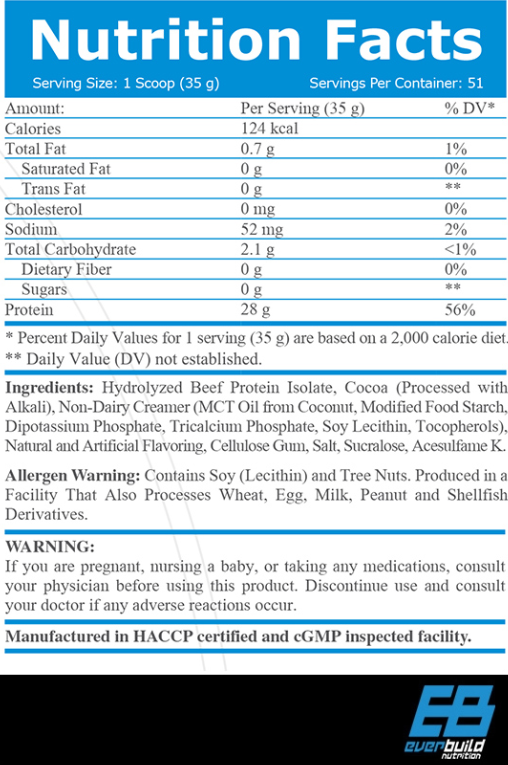 Nutrition Facts

Serving Size: 1 Scoop (35 g)

Servings Per Container: 51

| Amount: | Per Serving (35 g) | % DV* |
|---|---|---|
| Calories | 124 kcal | |
| Total Fat | 0.7 g | 1% |
| Saturated Fat | 0 g | 0% |
| Trans Fat | 0 g | ** |
| Cholesterol | 0 mg | 0% |
| Sodium | 52 mg | 2% |
| Total Carbohydrate | 2.1 g | <1% |
| Dietary Fiber | 0 g | 0% |
| Sugars | 0 g | ** |
| Protein | 28 g | 56% |

* Percent Daily Values for 1 serving (35 g) are based on a 2,000 calorie diet.
** Daily Value (DV) not established.

Ingredients: Hydrolyzed Beef Protein Isolate, Cocoa (Processed with Alkali), Non-Dairy Creamer (MCT Oil from Coconut, Modified Food Starch, Dipotassium Phosphate, Tricalcium Phosphate, Soy Lecithin, Tocopherols), Natural and Artificial Flavoring, Cellulose Gum, Salt, Sucralose, Acesulfame K.

Allergen Warning: Contains Soy (Lecithin) and Tree Nuts. Produced in a Facility That Also Processes Wheat, Egg, Milk, Peanut and Shellfish Derivatives.

WARNING:
If you are pregnant, nursing a baby, or taking any medications, consult your physician before using this product. Discontinue use and consult your doctor if any adverse reactions occur.

Manufactured in HACCP certified and cGMP inspected facility.

EB
everbuild
nutrition